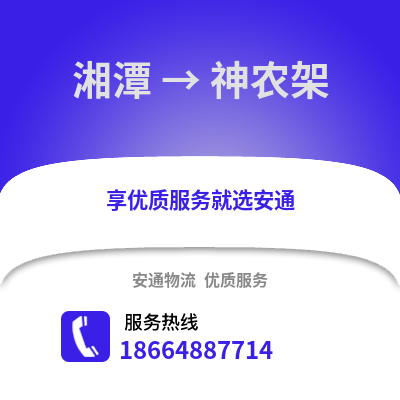 湘潭 → 神农架

享优质服务就选安通

安通物流 优质服务

服务热线
18664887714